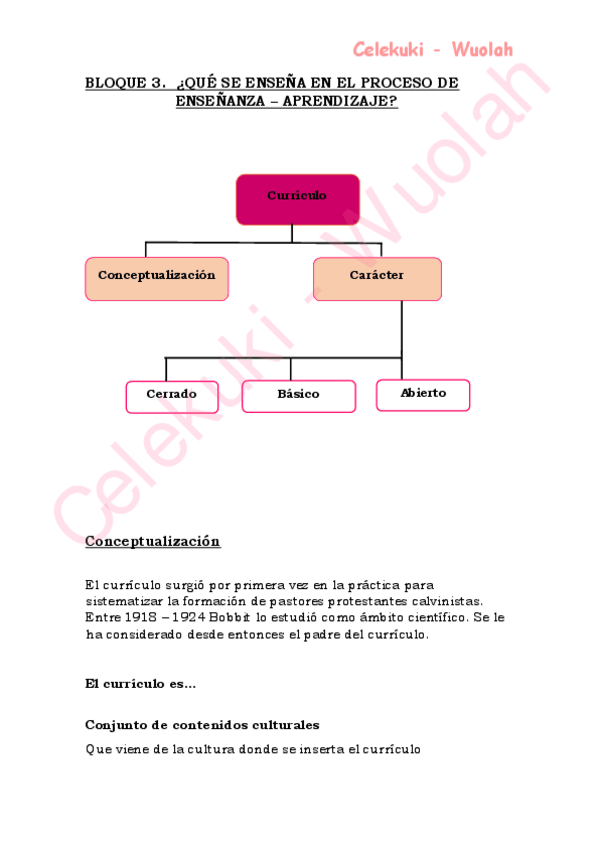 Celekuki - Wuolah

BLOQUE 3. ¿QUÉ SE ENSEÑA EN EL PROCESO DE ENSEÑANZA – APRENDIZAJE?

Currículo

Conceptualización

Carácter

Cerrado

Básico

Abierto

Celekuki - Wuolah

Conceptualización

El currículo surgió por primera vez en la práctica para sistematizar la formación de pastores protestantes calvinistas. Entre 1918 – 1924 Bobbit lo estudió como ámbito científico. Se le ha considerado desde entonces el padre del currículo.

El currículo es…

Conjunto de contenidos culturales

Que viene de la cultura donde se inserta el currículo